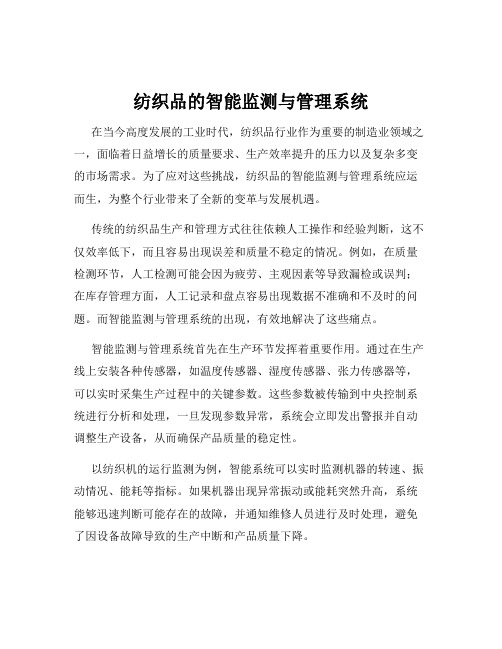 纺织品的智能监测与管理系统

在当今高度发展的工业时代，纺织品行业作为重要的制造业领域之一，面临着日益增长的质量要求、生产效率提升的压力以及复杂多变的市场需求。为了应对这些挑战，纺织品的智能监测与管理系统应运而生，为整个行业带来了全新的变革与发展机遇。

传统的纺织品生产和管理方式往往依赖人工操作和经验判断，这不仅效率低下，而且容易出现误差和质量不稳定的情况。例如，在质量检测环节，人工检测可能会因为疲劳、主观因素等导致漏检或误判；在库存管理方面，人工记录和盘点容易出现数据不准确和不及时的问题。而智能监测与管理系统的出现，有效地解决了这些痛点。

智能监测与管理系统首先在生产环节发挥着重要作用。通过在生产线上安装各种传感器，如温度传感器、湿度传感器、张力传感器等，可以实时采集生产过程中的关键参数。这些参数被传输到中央控制系统进行分析和处理，一旦发现参数异常，系统会立即发出警报并自动调整生产设备，从而确保产品质量的稳定性。

以纺织机的运行监测为例，智能系统可以实时监测机器的转速、振动情况、能耗等指标。如果机器出现异常振动或能耗突然升高，系统能够迅速判断可能存在的故障，并通知维修人员进行及时处理，避免了因设备故障导致的生产中断和产品质量下降。